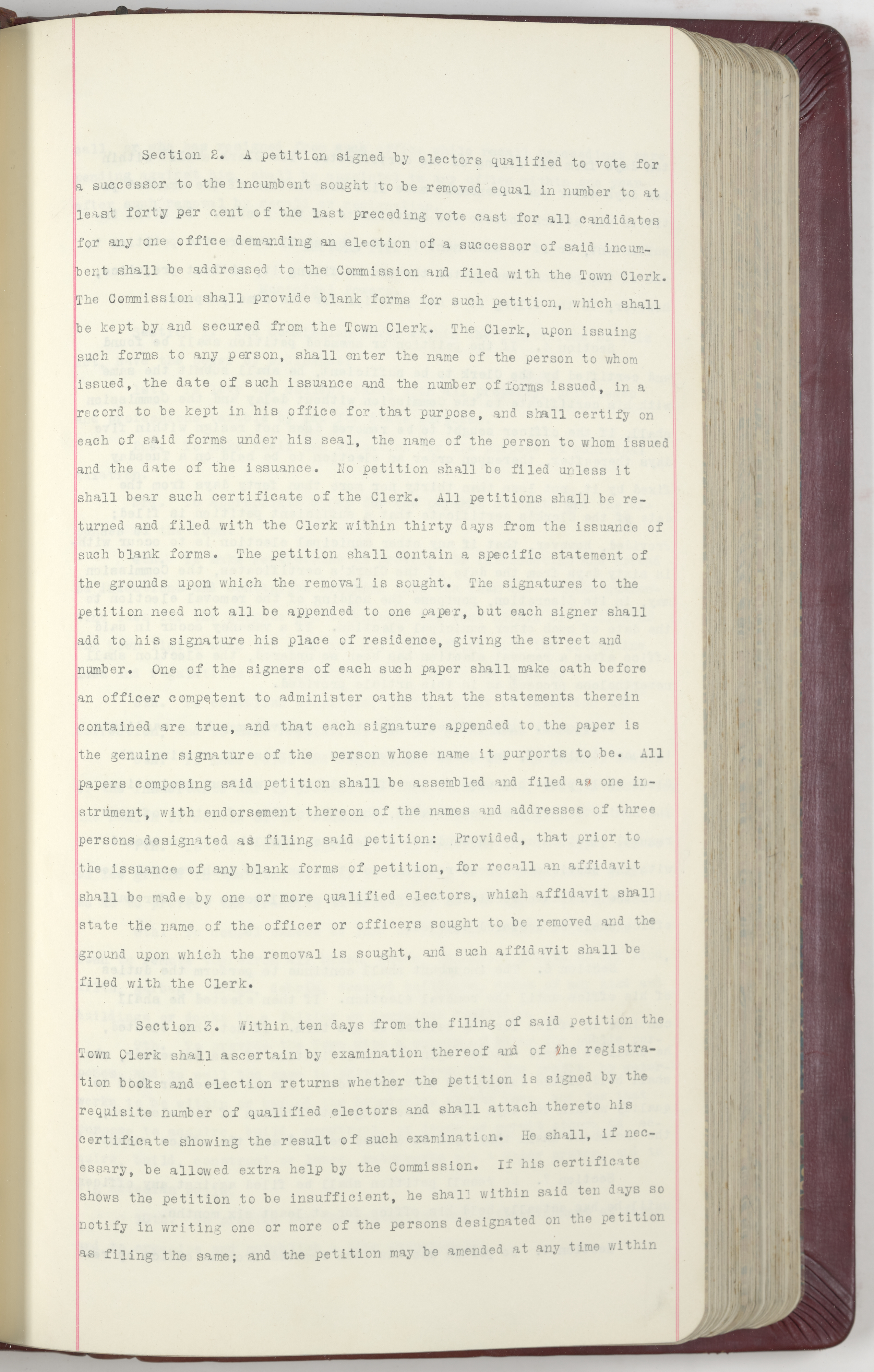 Section 2. A petition signed by electors qualified to vote for a successor to the incumbent sought to be removed equal in number to at least forty per cent of the last preceding vote cast for all candidates for any one office demanding an election of a successor of said incumbent shall be addressed to the Commission and filed with the Town Clerk. The Commission shall provide blank forms for such petition, which shall be kept by and secured from the Town Clerk. The Clerk, upon issuing such forms to any person, shall enter the name of the person to whom issued, the date of such issuance and the number of forms issued, in a record to be kept in his office for that purpose, and shall certify on each of said forms under his seal, the name of the person to whom issued and the date of the issuance. No petition shall be filed unless it shall bear such certificate of the Clerk. All petitions shall be returned and filed with the Clerk within thirty days from the issuance of such blank forms. The petition shall contain a specific statement of the grounds upon which the removal is sought. The signatures to the petition need not all be appended to one paper, but each signer shall add to his signature his place of residence, giving the street and number. One of the signers of each such paper shall make oath before an officer competent to administer oaths that the statements therein contained are true, and that each signature appended to the paper is the genuine signature of the person whose name it purports to be. All papers composing said petition shall be assembled and filed as one instrument, with endorsement thereon of the names and addresses of three persons designated as filing said petition: Provided, that prior to the issuance of any blank forms of petition, for recall an affidavit shall be made by one or more qualified electors, which affidavit shall state the name of the officer or officers sought to be removed and the ground upon which the removal is sought, and such affidavit shall be filed with the Clerk.

Section 3. Within ten days from the filing of said petition the Town Clerk shall ascertain by examination thereof and of the registration books and election returns whether the petition is signed by the requisite number of qualified electors and shall attach thereto his certificate showing the result of such examination. He shall, if necessary, be allowed extra help by the Commission. If his certificate shows the petition to be insufficient, he shall within said ten days so notify in writing one or more of the persons designated on the petition as filing the same; and the petition may be amended at any time within